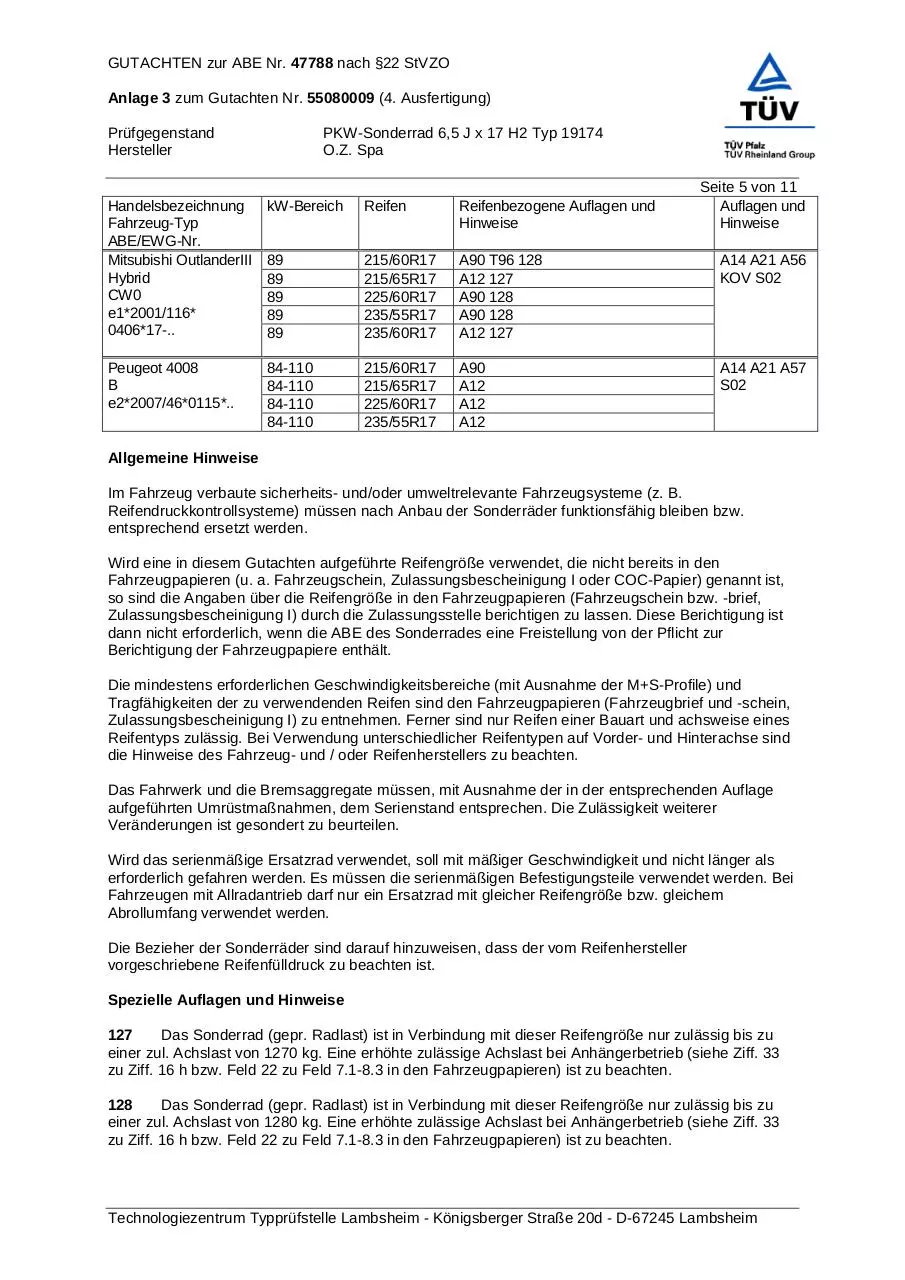 GUTACHTEN zur ABE Nr. 47788 nach §22 StVZO

Anlage 3 zum Gutachten Nr. 55080009 (4. Ausfertigung)

Prüfgegenstand PKW-Sonderrad 6,5 J x 17 H2 Typ 19174
Hersteller O.Z. Spa

TÜV
TÜV Pfalz
TÜV Rheinland Group

Seite 5 von 11

| Handelsbezeichnung Fahrzeug-Typ ABE/EWG-Nr. | kW-Bereich | Reifen | Reifenbezogene Auflagen und Hinweise | Auflagen und Hinweise |
|---|---|---|---|---|
| Mitsubishi OutlanderIII Hybrid CW0 e1*2001/116* 0406*17-.. | 89 | 215/60R17 | A90 T96 128 | A14 A21 A56 KOV S02 |
| | 89 | 215/65R17 | A12 127 | |
| | 89 | 225/60R17 | A90 128 | |
| | 89 | 235/55R17 | A90 128 | |
| | 89 | 235/60R17 | A12 127 | |
| Peugeot 4008 B e2*2007/46*0115*.. | 84-110 | 215/60R17 | A90 | A14 A21 A57 S02 |
| | 84-110 | 215/65R17 | A12 | |
| | 84-110 | 225/60R17 | A12 | |
| | 84-110 | 235/55R17 | A12 | |

Allgemeine Hinweise

Im Fahrzeug verbaute sicherheits- und/oder umweltrelevante Fahrzeugsysteme (z. B. Reifendruckkontrollsysteme) müssen nach Anbau der Sonderräder funktionsfähig bleiben bzw. entsprechend ersetzt werden.

Wird eine in diesem Gutachten aufgeführte Reifengröße verwendet, die nicht bereits in den Fahrzeugpapieren (u. a. Fahrzeugschein, Zulassungsbescheinigung I oder COC-Papier) genannt ist, so sind die Angaben über die Reifengröße in den Fahrzeugpapieren (Fahrzeugschein bzw. -brief, Zulassungsbescheinigung I) durch die Zulassungsstelle berichtigen zu lassen. Diese Berichtigung ist dann nicht erforderlich, wenn die ABE des Sonderrades eine Freistellung von der Pflicht zur Berichtigung der Fahrzeugpapiere enthält.

Die mindestens erforderlichen Geschwindigkeitsbereiche (mit Ausnahme der M+S-Profile) und Tragfähigkeiten der zu verwendenden Reifen sind den Fahrzeugpapieren (Fahrzeugbrief und -schein, Zulassungsbescheinigung I) zu entnehmen. Ferner sind nur Reifen einer Bauart und achsweise eines Reifentyps zulässig. Bei Verwendung unterschiedlicher Reifentypen auf Vorder- und Hinterachse sind die Hinweise des Fahrzeug- und / oder Reifenherstellers zu beachten.

Das Fahrwerk und die Bremsaggregate müssen, mit Ausnahme der in der entsprechenden Auflage aufgeführten Umrüstmaßnahmen, dem Serienstand entsprechen. Die Zulässigkeit weiterer Veränderungen ist gesondert zu beurteilen.

Wird das serienmäßige Ersatzrad verwendet, soll mit mäßiger Geschwindigkeit und nicht länger als erforderlich gefahren werden. Es müssen die serienmäßigen Befestigungsteile verwendet werden. Bei Fahrzeugen mit Allradantrieb darf nur ein Ersatzrad mit gleicher Reifengröße bzw. gleichem Abrollumfang verwendet werden.

Die Bezieher der Sonderräder sind darauf hinzuweisen, dass der vom Reifenhersteller vorgeschriebene Reifenfülldruck zu beachten ist.

Spezielle Auflagen und Hinweise

127 Das Sonderrad (gepr. Radlast) ist in Verbindung mit dieser Reifengröße nur zulässig bis zu einer zul. Achslast von 1270 kg. Eine erhöhte zulässige Achslast bei Anhängerbetrieb (siehe Ziff. 33 zu Ziff. 16 h bzw. Feld 22 zu Feld 7.1-8.3 in den Fahrzeugpapieren) ist zu beachten.

128 Das Sonderrad (gepr. Radlast) ist in Verbindung mit dieser Reifengröße nur zulässig bis zu einer zul. Achslast von 1280 kg. Eine erhöhte zulässige Achslast bei Anhängerbetrieb (siehe Ziff. 33 zu Ziff. 16 h bzw. Feld 22 zu Feld 7.1-8.3 in den Fahrzeugpapieren) ist zu beachten.

Technologiezentrum Typprüfstelle Lambsheim - Königsberger Straße 20d - D-67245 Lambsheim